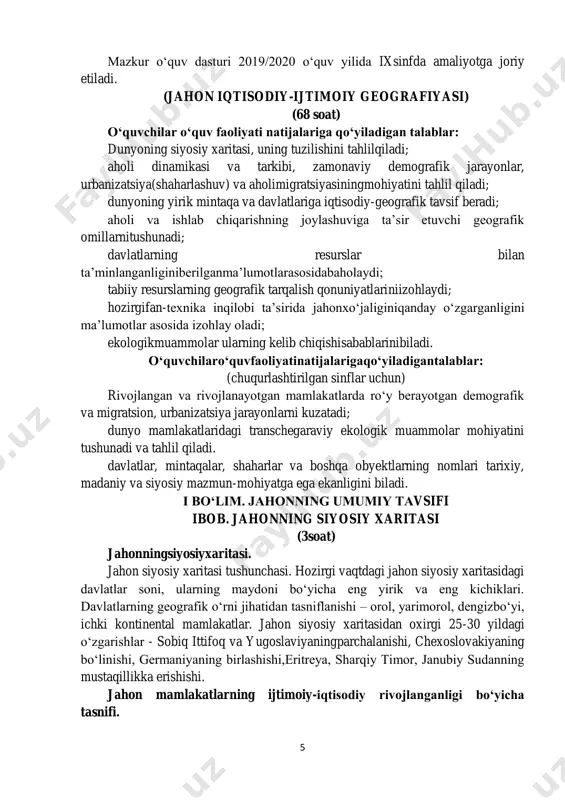 Mazkur o‘quv dasturi 2019/2020 o‘quv yilida IXsinfda amaliyotga joriy etiladi.

(JAHON IQTISODIY-IJTIMOIY GEOGRAFIYASI)
(68 soat)

O‘quvchilar o‘quv faoliyati natijalariga qo‘yiladigan talablar:
Dunyoning siyosiy xaritasi, uning tuzilishini tahlilqiladi;
aholi dinamikasi va tarkibi, zamonaviy demografik jarayonlar, urbanizatsiya(shaharlashuv) va aholimigratsiyasiningmohiyatini tahlil qiladi;
dunyoning yirik mintaqa va davlatlariga iqtisodiy-geografik tavsif beradi;
aholi va ishlab chiqarishning joylashuviga ta’sir etuvchi geografik omillarnitushunadi;
davlatlarning resurslar bilan ta’minlanganliginiberilganma’lumotlarasosidabaholaydi;
tabiiy resurslarning geografik tarqalish qonuniyatlariniizohlaydi;
hozirgifan-texnika inqilobi ta’sirida jahonxo‘jaliginiqanday o‘zgarganligini ma’lumotlar asosida izohlay oladi;
ekologikmuammolar ularning kelib chiqishisabablarinibiladi.

O‘quvchilaro‘quvfaoliyatinatijalarigaqo‘yiladigantalablar:
(chuqurlashtirilgan sinflar uchun)
Rivojlangan va rivojlanayotgan mamlakatlarda ro‘y berayotgan demografik va migratsion, urbanizatsiya jarayonlarni kuzatadi;
dunyo mamlakatlaridagi transchegaraviy ekologik muammolar mohiyatini tushunadi va tahlil qiladi.
davlatlar, mintaqalar, shaharlar va boshqa obyektlarning nomlari tarixiy, madaniy va siyosiy mazmun-mohiyatga ega ekanligini biladi.

I BO‘LIM. JAHONNING UMUMIY TAVSIFI
IBOB. JAHONNING SIYOSIY XARITASI
(3soat)

Jahonningsiyosiyxaritasi.
Jahon siyosiy xaritasi tushunchasi. Hozirgi vaqtdagi jahon siyosiy xaritasidagi davlatlar soni, ularning maydoni bo‘yicha eng yirik va eng kichiklari. Davlatlarning geografik o‘rni jihatidan tasniflanishi – orol, yarimorol, dengizbo‘yi, ichki kontinental mamlakatlar. Jahon siyosiy xaritasidan oxirgi 25-30 yildagi o‘zgarishlar - Sobiq Ittifoq va Yugoslaviyaningparchalanishi, Chexoslovakiyaning bo‘linishi, Germaniyaning birlashishi,Eritreya, Sharqiy Timor, Janubiy Sudanning mustaqillikka erishishi.

Jahon mamlakatlarning ijtimoiy-iqtisodiy rivojlanganligi bo‘yicha tasnifi.

5